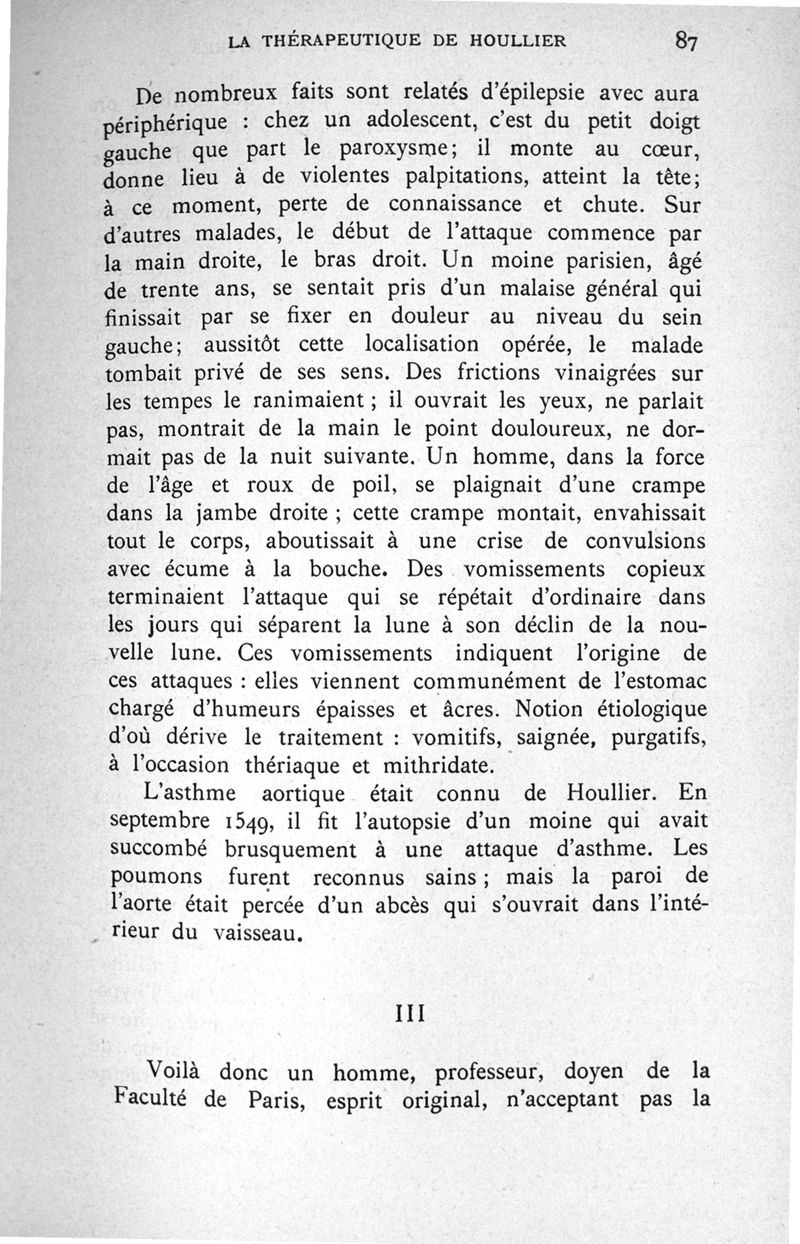 LA THÉRAPEUTIQUE DE HOULLIER 87

De nombreux faits sont relatés d'épilepsie avec aura périphérique : chez un adolescent, c'est du petit doigt gauche que part le paroxysme; il monte au cœur, donne lieu à de violentes palpitations, atteint la tête; à ce moment, perte de connaissance et chute. Sur d'autres malades, le début de l'attaque commence par la main droite, le bras droit. Un moine parisien, âgé de trente ans, se sentait pris d'un malaise général qui finissait par se fixer en douleur au niveau du sein gauche; aussitôt cette localisation opérée, le malade tombait privé de ses sens. Des frictions vinaigrées sur les tempes le ranimaient ; il ouvrait les yeux, ne parlait pas, montrait de la main le point douloureux, ne dormait pas de la nuit suivante. Un homme, dans la force de l'âge et roux de poil, se plaignait d'une crampe dans la jambe droite ; cette crampe montait, envahissait tout le corps, aboutissait à une crise de convulsions avec écume à la bouche. Des vomissements copieux terminaient l'attaque qui se répétait d'ordinaire dans les jours qui séparent la lune à son déclin de la nouvelle lune. Ces vomissements indiquent l'origine de ces attaques : elles viennent communément de l'estomac chargé d'humeurs épaisses et âcres. Notion étiologique d'où dérive le traitement : vomitifs, saignée, purgatifs, à l'occasion thériaque et mithridate.

L'asthme aortique était connu de Houllier. En septembre 1549, il fit l'autopsie d'un moine qui avait succombé brusquement à une attaque d'asthme. Les poumons furent reconnus sains ; mais la paroi de l'aorte était percée d'un abcès qui s'ouvrait dans l'intérieur du vaisseau.

III

Voilà donc un homme, professeur, doyen de la Faculté de Paris, esprit original, n'acceptant pas la